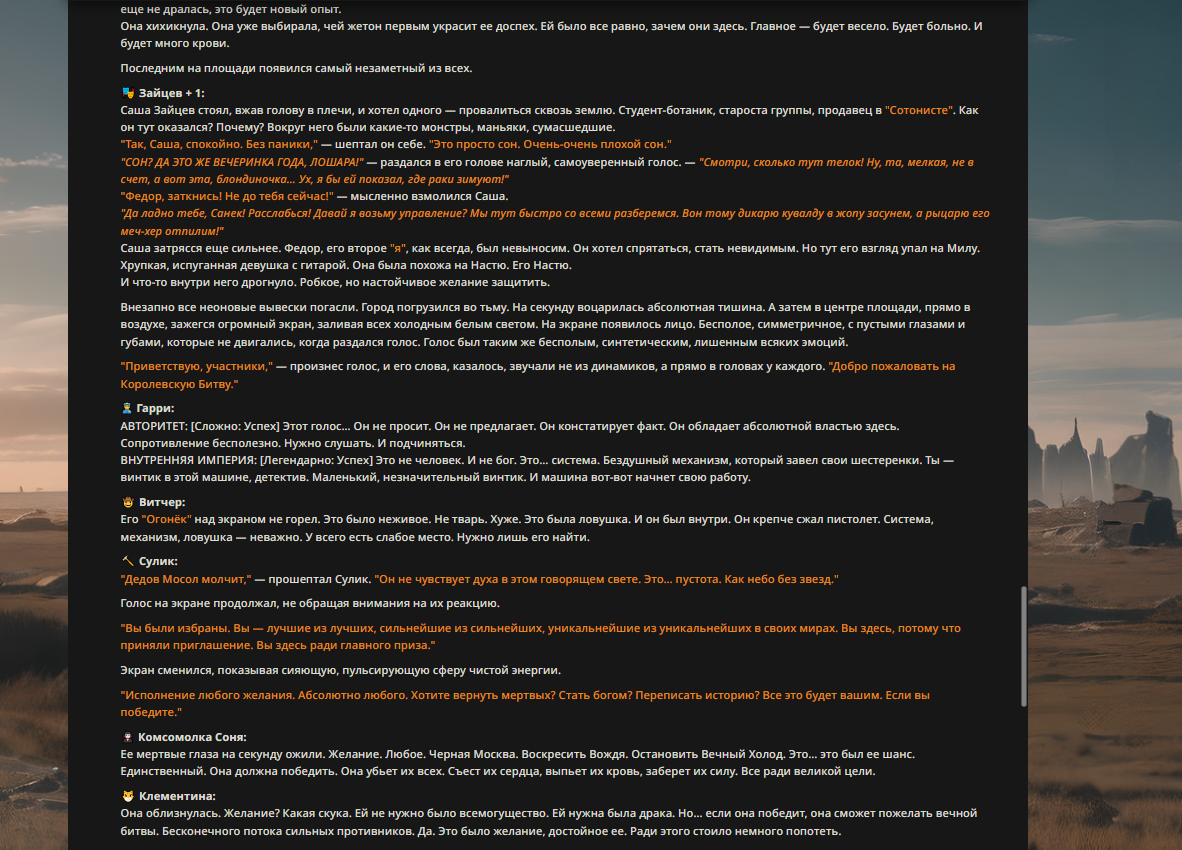 еще не дралась, это будет новый опыт.
Она хихикнула. Она уже выбирала, чей жетон первым украсит ее доспех. Ей было все равно, зачем они здесь. Главное — будет весело. Будет больно. И будет много крови.

Последним на площади появился самый незаметный из всех.

Зайцев + 1:
Саша Зайцев стоял, вжав голову в плечи, и хотел одного — провалиться сквозь землю. Студент-ботаник, староста группы, продавец в "Сотонисте". Как он тут оказался? Почему? Вокруг него были какие-то монстры, маньяки, сумасшедшие.
"Так, Саша, спокойно. Без паники," — шептал он себе. "Это просто сон. Очень-очень плохой сон."
"СОН? ДА ЭТО ЖЕ ВЕЧЕРИНКА ГОДА, ЛОШАРА!" — раздался в его голове наглый, самоуверенный голос. — "Смотри, сколько тут телок! Ну, та, мелкая, не в счет, а вот эта, блондиночка... Ух, я бы ей показал, где раки зимуют!"
"Федор, заткнись! Не до тебя сейчас!" — мысленно взмолился Саша.
"Да ладно тебе, Санек! Расслабься! Давай я возьму управление? Мы тут быстро со всеми разберемся. Вон тому дикарю кувалду в жопу засунем, а рыцарю его меч-хер отпилим!"
Саша затрясся еще сильнее. Федор, его второе "я", как всегда, был невыносим. Он хотел спрятаться, стать невидимым. Но тут его взгляд упал на Милу. Хрупкая, испуганная девушка с гитарой. Она была похожа на Настю. Его Настю.
И что-то внутри него дрогнуло. Робкое, но настойчивое желание защитить.

Внезапно все неоновые вывески погасли. Город погрузился во тьму. На секунду воцарилась абсолютная тишина. А затем в центре площади, прямо в воздухе, зажегся огромный экран, заливая всех холодным белым светом. На экране появилось лицо. Бесполое, симметричное, с пустыми глазами и губами, которые не двигались, когда раздался голос. Голос был таким же бесполым, синтетическим, лишенным всяких эмоций.

"Приветствую, участники," — произнес голос, и его слова, казалось, звучали не из динамиков, а прямо в головах у каждого. "Добро пожаловать на Королевскую Битву."

Гарри:
АВТОРИТЕТ: [Сложно: Успех] Этот голос... Он не просит. Он не предлагает. Он констатирует факт. Он обладает абсолютной властью здесь. Сопротивление бесполезно. Нужно слушать. И подчиняться.
ВНУТРЕННЯЯ ИМПЕРИЯ: [Легендарно: Успех] Это не человек. И не бог. Это... система. Бездушный механизм, который завел свои шестеренки. Ты — винтик в этой машине, детектив. Маленький, незначительный винтик. И машина вот-вот начнет свою работу.

Витчер:
Его "Огонёк" над экраном не горел. Это было неживое. Не тварь. Хуже. Это была ловушка. И он был внутри. Он крепче сжал пистолет. Система, механизм, ловушка — неважно. У всего есть слабое место. Нужно лишь его найти.

Сулик:
"Дедов Мосол молчит," — прошептал Сулик. "Он не чувствует духа в этом говорящем свете. Это... пустота. Как небо без звезд."

Голос на экране продолжал, не обращая внимания на их реакцию.

"Вы были избраны. Вы — лучшие из лучших, сильнейшие из сильнейших, уникальнейшие из уникальнейших в своих мирах. Вы здесь, потому что приняли приглашение. Вы здесь ради главного приза."

Экран сменился, показывая сияющую, пульсирующую сферу чистой энергии.

"Исполнение любого желания. Абсолютно любого. Хотите вернуть мертвых? Стать богом? Переписать историю? Все это будет вашим. Если вы победите."

Комсомолка Соня:
Ее мертвые глаза на секунду ожили. Желание. Любое. Черная Москва. Воскресить Вождя. Остановить Вечный Холод. Это... это был ее шанс. Единственный. Она должна победить. Она убьет их всех. Съест их сердца, выпьет их кровь, заберет их силу. Все ради великой цели.

Клементина:
Она облизнулась. Желание? Какая скука. Ей не нужно было всемогущество. Ей нужна была драка. Но... если она победит, она сможет пожелать вечной битвы. Бесконечного потока сильных противников. Да. Это было желание, достойное ее. Ради этого стоило немного попотеть.